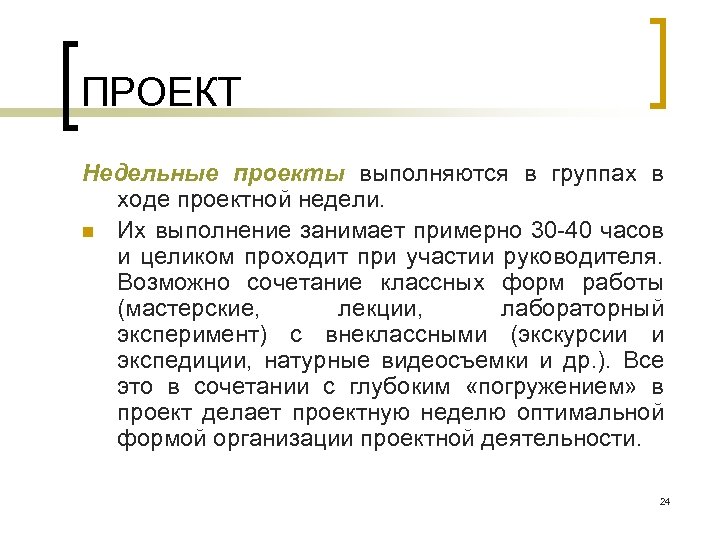 ПРОЕКТ

Недельные проекты выполняются в группах в ходе проектной недели.

Их выполнение занимает примерно 30-40 часов и целиком проходит при участии руководителя. Возможно сочетание классных форм работы (мастерские, лекции, лабораторный эксперимент) с внеклассными (экскурсии и экспедиции, натурные видеосъемки и др.). Все это в сочетании с глубоким «погружением» в проект делает проектную неделю оптимальной формой организации проектной деятельности.

24